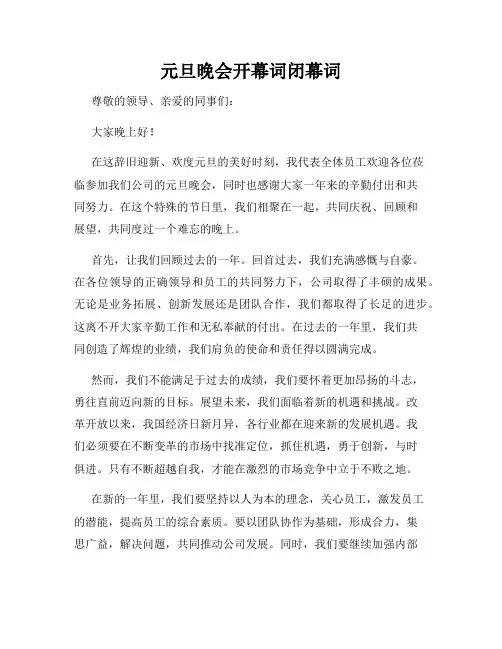 元旦晚会开幕词闭幕词

尊敬的领导、亲爱的同事们：

大家晚上好！

在这辞旧迎新、欢度元旦的美好时刻，我代表全体员工欢迎各位莅临参加我们公司的元旦晚会，同时也感谢大家一年来的辛勤付出和共同努力。在这个特殊的节日里，我们相聚在一起，共同庆祝、回顾和展望，共同度过一个难忘的晚上。

首先，让我们回顾过去的一年。回首过去，我们充满感慨与自豪。在各位领导的正确领导和员工的共同努力下，公司取得了丰硕的成果。无论是业务拓展、创新发展还是团队合作，我们都取得了长足的进步。这离不开大家辛勤工作和无私奉献的付出。在过去的一年里，我们共同创造了辉煌的业绩，我们肩负的使命和责任得以圆满完成。

然而，我们不能满足于过去的成绩，我们要怀着更加昂扬的斗志，勇往直前迈向新的目标。展望未来，我们面临着新的机遇和挑战。改革开放以来，我国经济日新月异，各行业都在迎来新的发展机遇。我们必须要在不断变革的市场中找准定位，抓住机遇，勇于创新，与时俱进。只有不断超越自我，才能在激烈的市场竞争中立于不败之地。

在新的一年里，我们要坚持以人为本的理念，关心员工，激发员工的潜能，提高员工的综合素质。要以团队协作为基础，形成合力，集思广益，解决问题，共同推动公司发展。同时，我们要继续加强内部